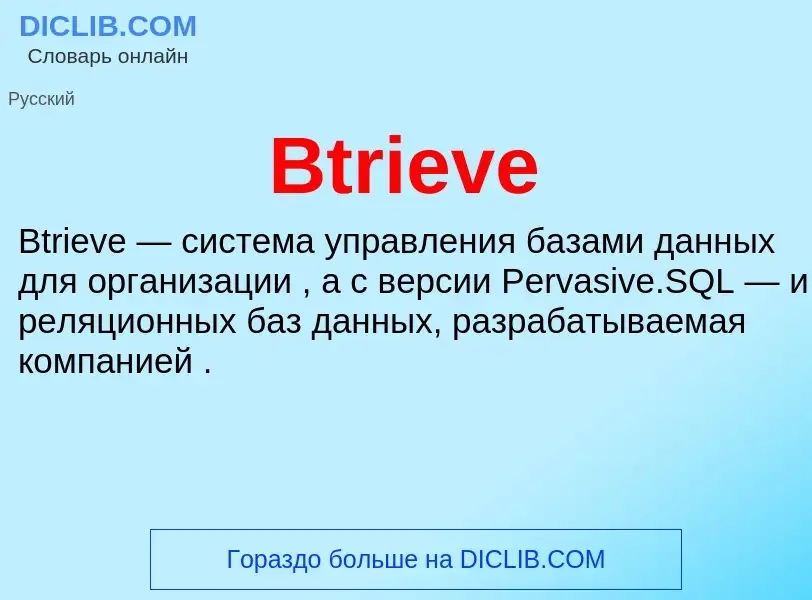 DICLIB.COM
Словарь онлайн

Русский

Btrieve

Btrieve — система управления базами данных для организации , а с версии Pervasive.SQL — и реляционных баз данных, разрабатываемая компанией .

Гораздо больше на DICLIB.COM